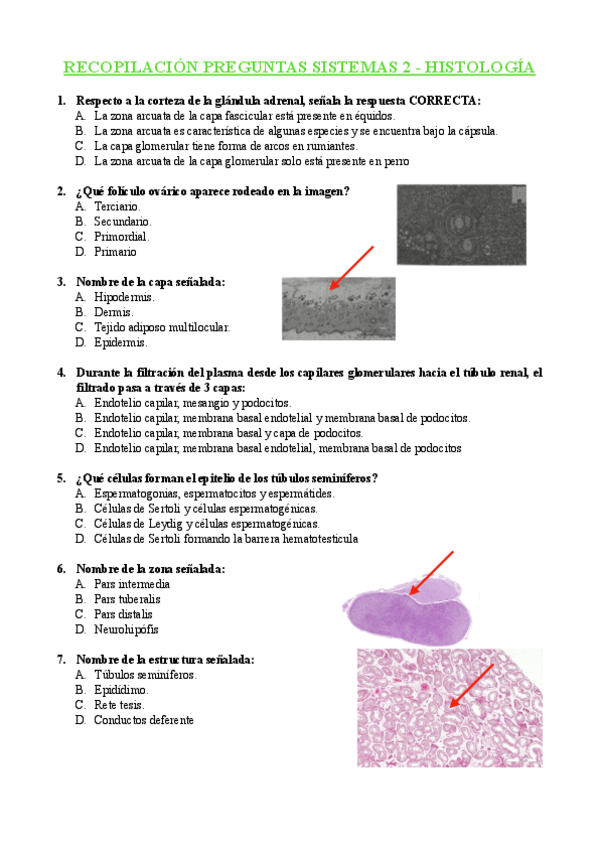 RECOPILACIÓN PREGUNTAS SISTEMAS 2 - HISTOLOGÍA

1. Respecto a la corteza de la glándula adrenal, señala la respuesta CORRECTA:
A. La zona arcuata de la capa fascicular está presente en équidos.
B. La zona arcuata es característica de algunas especies y se encuentra bajo la cápsula.
C. La capa glomerular tiene forma de arcos en rumiantes.
D. La zona arcuata de la capa glomerular solo está presente en perro

2. ¿Qué folículo ovárico aparece rodeado en la imagen?
A. Terciario.
B. Secundario.
C. Primordial.
D. Primario

3. Nombre de la capa señalada:
A. Hipodermis.
B. Dermis.
C. Tejido adiposo multilocular.
D. Epidermis.

4. Durante la filtración del plasma desde los capilares glomerulares hacia el túbulo renal, el filtrado pasa a través de 3 capas:
A. Endotelio capilar, mesangio y podocitos.
B. Endotelio capilar, membrana basal endotelial y membrana basal de podocitos.
C. Endotelio capilar, membrana basal y capa de podocitos.
D. Endotelio capilar, membrana basal endotelial, membrana basal de podocitos

5. ¿Qué células forman el epitelio de los túbulos seminíferos?
A. Espermatogonias, espermatocitos y espermátides.
B. Células de Sertoli y células espermatogénicas.
C. Células de Leydig y células espermatogénicas.
D. Células de Sertoli formando la barrera hematotesticula

6. Nombre de la zona señalada:
A. Pars intermedia
B. Pars tuberalis
C. Pars distalis
D. Neurohipófis

7. Nombre de la estructura señalada:
A. Túbulos seminíferos.
B. Epidídimo.
C. Rete tesis.
D. Conductos deferente